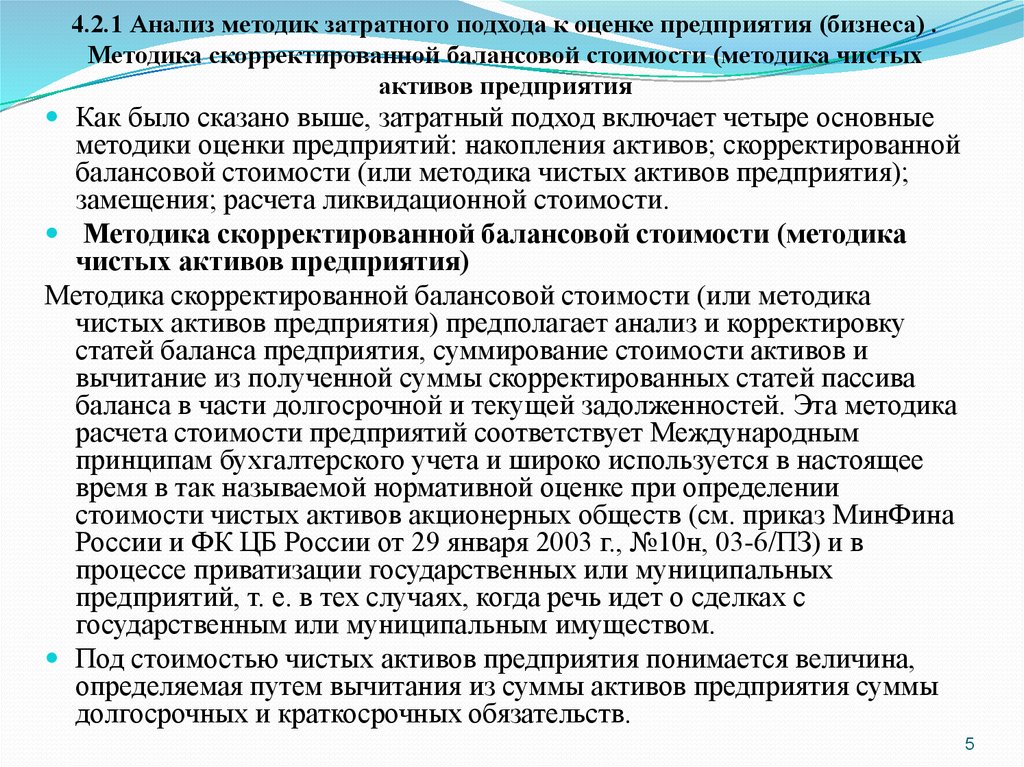 4.2.1 Анализ методик затратного подхода к оценке предприятия (бизнеса) . Методика скорректированной балансовой стоимости (методика чистых активов предприятия

Как было сказано выше, затратный подход включает четыре основные методики оценки предприятий: накопления активов; скорректированной балансовой стоимости (или методика чистых активов предприятия); замещения; расчета ликвидационной стоимости.

Методика скорректированной балансовой стоимости (методика чистых активов предприятия)

Методика скорректированной балансовой стоимости (или методика чистых активов предприятия) предполагает анализ и корректировку статей баланса предприятия, суммирование стоимости активов и вычитание из полученной суммы скорректированных статей пассива баланса в части долгосрочной и текущей задолженностей. Эта методика расчета стоимости предприятий соответствует Международным принципам бухгалтерского учета и широко используется в настоящее время в так называемой нормативной оценке при определении стоимости чистых активов акционерных обществ (см. приказ МинФина России и ФК ЦБ России от 29 января 2003 г., №10н, 03-6/ПЗ) и в процессе приватизации государственных или муниципальных предприятий, т. е. в тех случаях, когда речь идет о сделках с государственным или муниципальным имуществом.

Под стоимостью чистых активов предприятия понимается величина, определяемая путем вычитания из суммы активов предприятия суммы долгосрочных и краткосрочных обязательств.

5